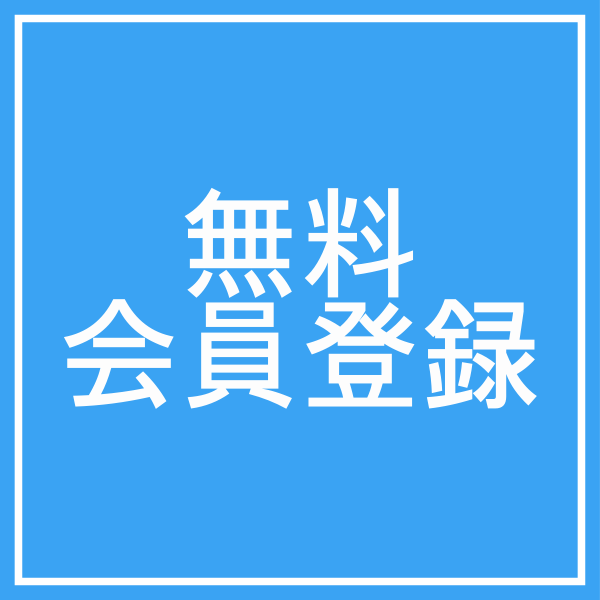 無料
会員登録